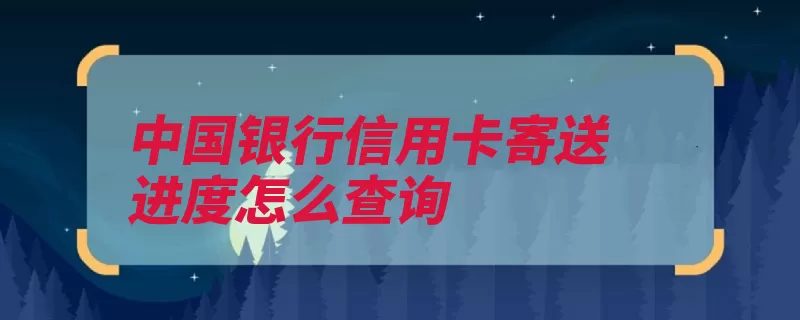 中国银行信用卡寄送进度怎么查询